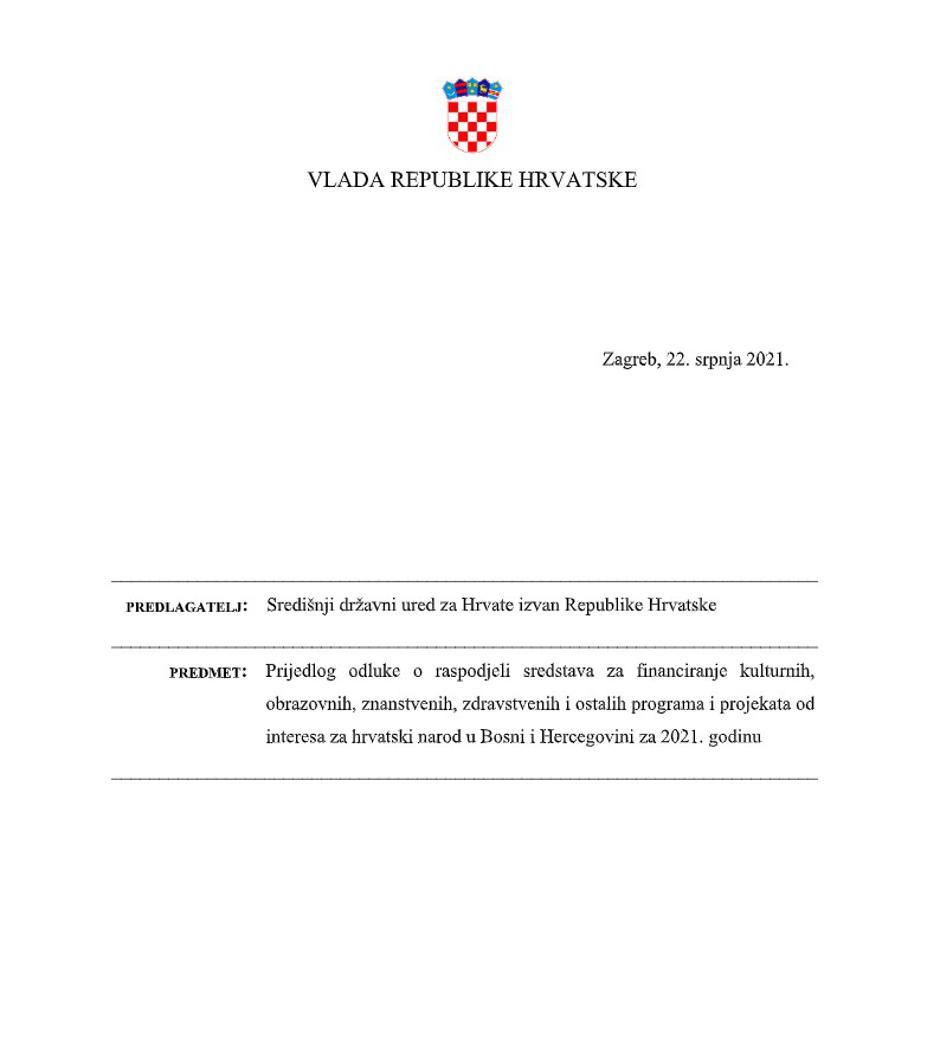 VLADA REPUBLIKE HRVATSKE

Zagreb, 22. srpnja 2021.

PREDLAGATELJ: Središnji državni ured za Hrvate izvan Republike Hrvatske

PREDMET: Prijedlog odluke o raspodjeli sredstava za financiranje kulturnih, obrazovnih, znanstvenih, zdravstvenih i ostalih programa i projekata od interesa za hrvatski narod u Bosni i Hercegovini za 2021. godinu